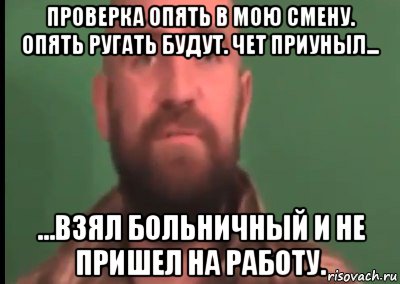 ПРОВЕРКА ОПЯТЬ В МОЮ СМЕНУ. ОПЯТЬ РУГАТЬ БУДУТ. ЧЕТ ПРИУНЫЛ...

...ВЗЯЛ БОЛЬНИЧНЫЙ И НЕ ПРИШЕЛ НА РАБОТУ.

risovach.ru